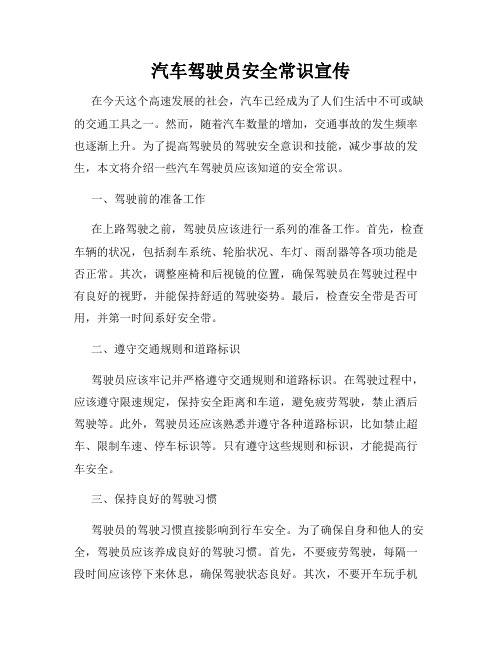 汽车驾驶员安全常识宣传

在今天这个高速发展的社会，汽车已经成为了人们生活中不可或缺的交通工具之一。然而，随着汽车数量的增加，交通事故的发生频率也逐渐上升。为了提高驾驶员的驾驶安全意识和技能，减少事故的发生，本文将介绍一些汽车驾驶员应该知道的安全常识。

一、驾驶前的准备工作

在上路驾驶之前，驾驶员应该进行一系列的准备工作。首先，检查车辆的状况，包括刹车系统、轮胎状况、车灯、雨刮器等各项功能是否正常。其次，调整座椅和后视镜的位置，确保驾驶员在驾驶过程中有良好的视野，并能保持舒适的驾驶姿势。最后，检查安全带是否可用，并第一时间系好安全带。

二、遵守交通规则和道路标识

驾驶员应该牢记并严格遵守交通规则和道路标识。在驾驶过程中，应该遵守限速规定，保持安全距离和车道，避免疲劳驾驶，禁止酒后驾驶等。此外，驾驶员还应该熟悉并遵守各种道路标识，比如禁止超车、限制车速、停车标识等。只有遵守这些规则和标识，才能提高行车安全。

三、保持良好的驾驶习惯

驾驶员的驾驶习惯直接影响到行车安全。为了确保自身和他人的安全，驾驶员应该养成良好的驾驶习惯。首先，不要疲劳驾驶，每隔一段时间应该停下来休息，确保驾驶状态良好。其次，不要开车玩手机